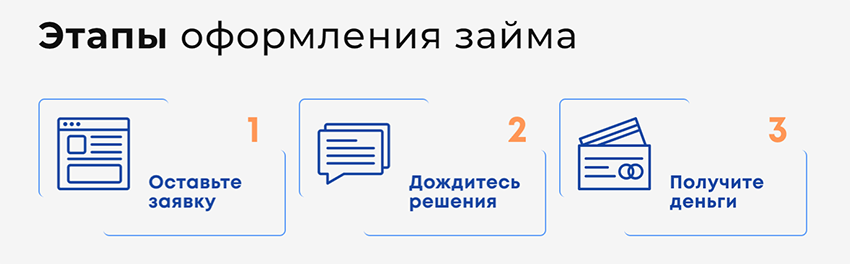 Этапы оформления займа

1
Оставьте заявку

2
Дождитесь решения

3
Получите деньги